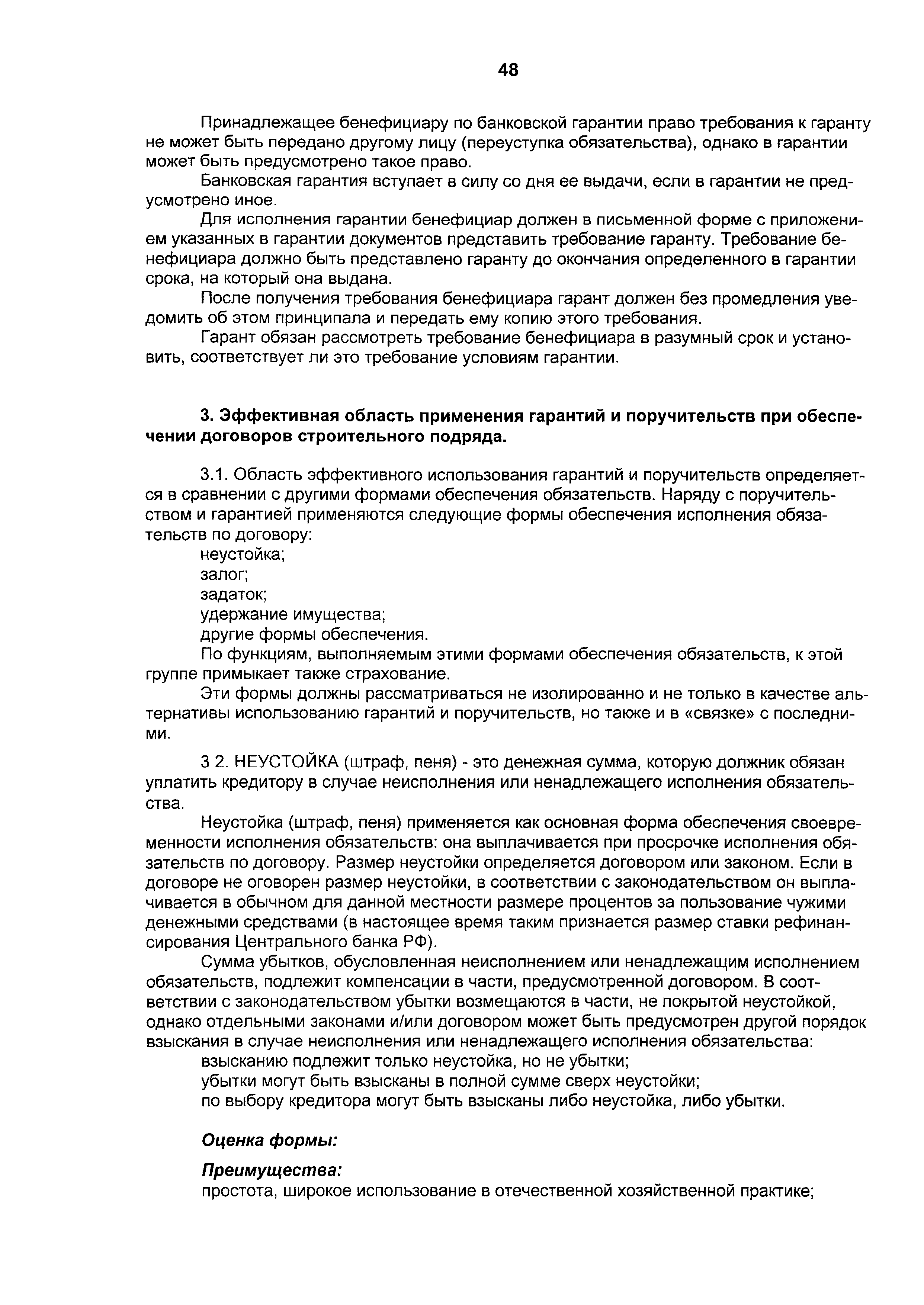 48

Принадлежащее бенефициару по банковской гарантии право требования к гаранту не может быть передано другому лицу (переуступка обязательства), однако в гарантии может быть предусмотрено такое право.

Банковская гарантия вступает в силу со дня ее выдачи, если в гарантии не предусмотрено иное.

Для исполнения гарантии бенефициар должен в письменной форме с приложением указанных в гарантии документов представить требование гаранту. Требование бенефициара должно быть представлено гаранту до окончания определенного в гарантии срока, на который она выдана.

После получения требования бенефициара гарант должен без промедления уведомить об этом принципала и передать ему копию этого требования.

Гарант обязан рассмотреть требование бенефициара в разумный срок и установить, соответствует ли это требование условиям гарантии.

3. Эффективная область применения гарантий и поручительств при обеспечении договоров строительного подряда.

3.1. Область эффективного использования гарантий и поручительств определяется в сравнении с другими формами обеспечения обязательств. Наряду с поручительством и гарантией применяются следующие формы обеспечения исполнения обязательств по договору:

неустойка;

залог;

задаток;

удержание имущества;

другие формы обеспечения.

По функциям, выполняемым этими формами обеспечения обязательств, к этой группе примыкает также страхование.

Эти формы должны рассматриваться не изолированно и не только в качестве альтернативы использованию гарантий и поручительств, но также и в «связке» с последними.

3 2. НЕУСТОЙКА (штраф, пеня) - это денежная сумма, которую должник обязан уплатить кредитору в случае неисполнения или ненадлежащего исполнения обязательства.

Неустойка (штраф, пеня) применяется как основная форма обеспечения своевременности исполнения обязательств: она выплачивается при просрочке исполнения обязательств по договору. Размер неустойки определяется договором или законом. Если в договоре не оговорен размер неустойки, в соответствии с законодательством он выплачивается в обычном для данной местности размере процентов за пользование чужими денежными средствами (в настоящее время таким признается размер ставки рефинансирования Центрального банка РФ).

Сумма убытков, обусловленная неисполнением или ненадлежащим исполнением обязательств, подлежит компенсации в части, предусмотренной договором. В соответствии с законодательством убытки возмещаются в части, не покрытой неустойкой, однако отдельными законами и/или договором может быть предусмотрен другой порядок взыскания в случае неисполнения или ненадлежащего исполнения обязательства:

взысканию подлежит только неустойка, но не убытки;

убытки могут быть взысканы в полной сумме сверх неустойки;

по выбору кредитора могут быть взысканы либо неустойка, либо убытки.

Оценка формы:

Преимущества:

простота, широкое использование в отечественной хозяйственной практике;